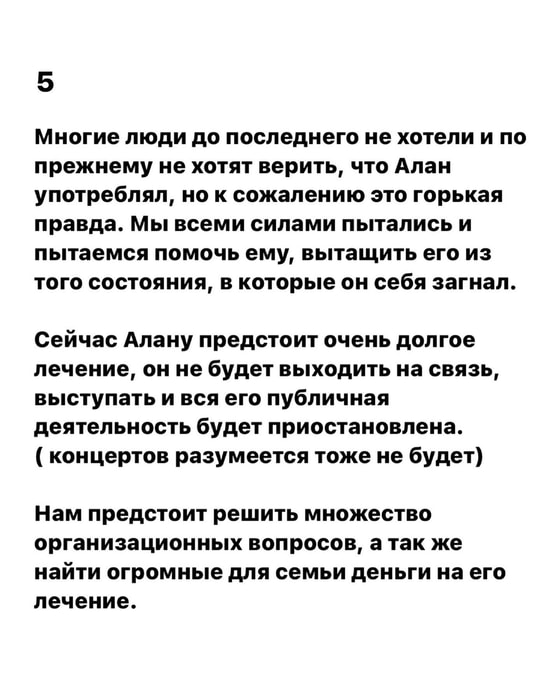 5

Многие люди до последнего не хотели и по прежнему не хотят верить, что Алан употреблял, но к сожалению это горькая правда. Мы всеми силами пытались и пытаемся помочь ему, вытащить его из того состояния, в которые он себя загнал.

Сейчас Алану предстоит очень долгое лечение, он не будет выходить на связь, выступать и вся его публичная деятельность будет приостановлена. ( концертов разумеется тоже не будет)

Нам предстоит решить множество организационных вопросов, а так же найти огромные для семьи деньги на его лечение.